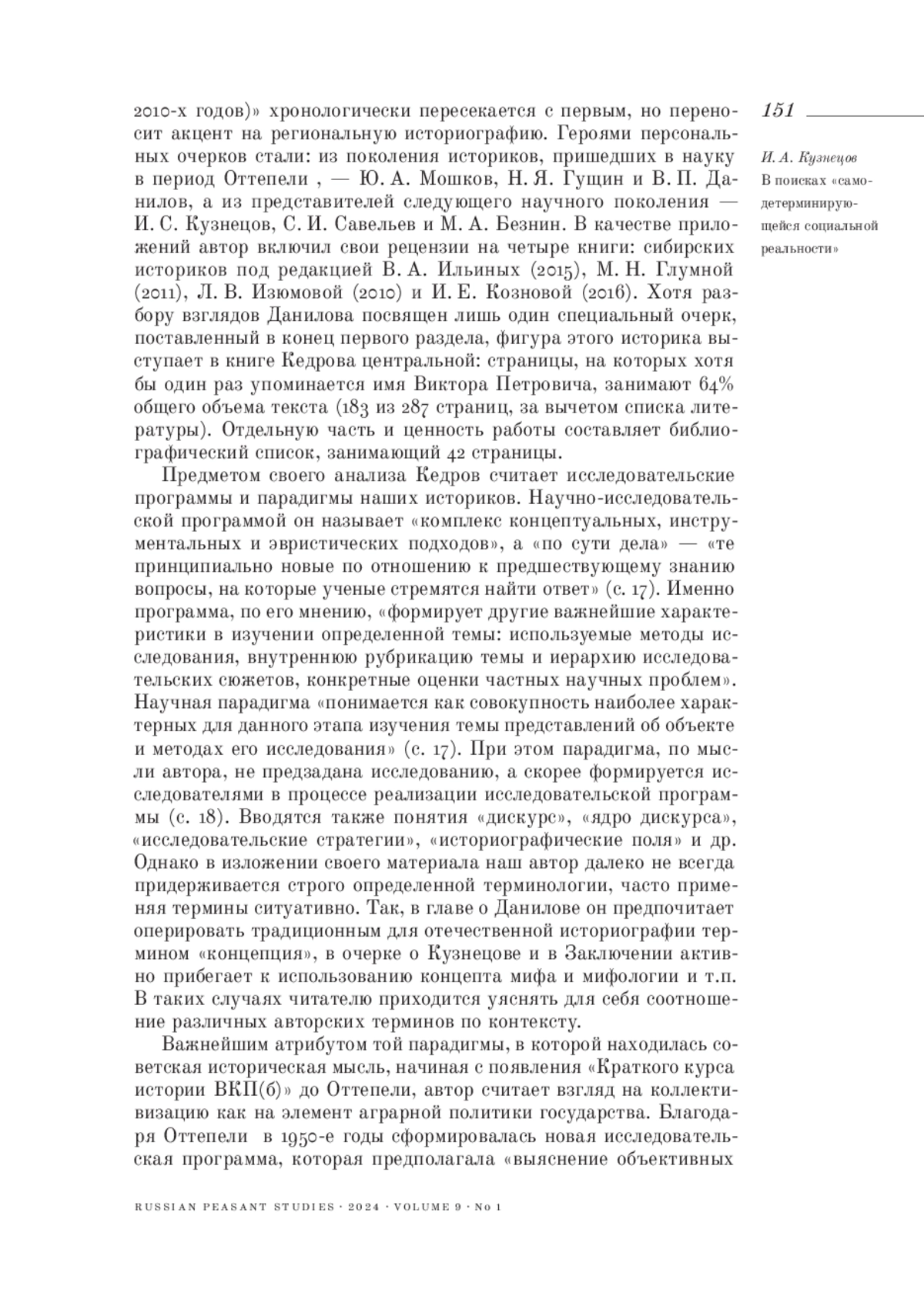 151

И. А. Кузнецов
В поисках «самодетерминирующейся социальной реальности»

2010-х годов)» хронологически пересекается с первым, но переносит акцент на региональную историографию. Героями персональных очерков стали: из поколения историков, пришедших в науку в период Оттепели , — Ю. А. Мошков, Н. Я. Гущин и В. П. Данилов, а из представителей следующего научного поколения — И. С. Кузнецов, С. И. Савельев и М. А. Безнин. В качестве приложений автор включил свои рецензии на четыре книги: сибирских историков под редакцией В. А. Ильиных (2015), М. Н. Глумной (2011), Л. В. Изюмовой (2010) и И. Е. Козновой (2016). Хотя разбору взглядов Данилова посвящен лишь один специальный очерк, поставленный в конец первого раздела, фигура этого историка выступает в книге Кедрова центральной: страницы, на которых хотя бы один раз упоминается имя Виктора Петровича, занимают 64% общего объема текста (183 из 287 страниц, за вычетом списка литературы). Отдельную часть и ценность работы составляет библиографический список, занимающий 42 страницы.

Предметом своего анализа Кедров считает исследовательские программы и парадигмы наших историков. Научно-исследовательской программой он называет «комплекс концептуальных, инструментальных и эвристических подходов», а «по сути дела» — «те принципиально новые по отношению к предшествующему знанию вопросы, на которые ученые стремятся найти ответ» (с. 17). Именно программа, по его мнению, «формирует другие важнейшие характеристики в изучении определенной темы: используемые методы исследования, внутреннюю рубрикацию темы и иерархию исследовательских сюжетов, конкретные оценки частных научных проблем». Научная парадигма «понимается как совокупность наиболее характерных для данного этапа изучения темы представлений об объекте и методах его исследования» (с. 17). При этом парадигма, по мысли автора, не предзадана исследованию, а скорее формируется исследователями в процессе реализации исследовательской программы (с. 18). Вводятся также понятия «дискурс», «ядро дискурса», «исследовательские стратегии», «историографические поля» и др. Однако в изложении своего материала наш автор далеко не всегда придерживается строго определенной терминологии, часто применяя термины ситуативно. Так, в главе о Данилове он предпочитает оперировать традиционным для отечественной историографии термином «концепция», в очерке о Кузнецове и в Заключении активно прибегает к использованию концепта мифа и мифологии и т.п. В таких случаях читателю приходится уяснять для себя соотношение различных авторских терминов по контексту.

Важнейшим атрибутом той парадигмы, в которой находилась советская историческая мысль, начиная с появления «Краткого курса истории ВКП(б)» до Оттепели, автор считает взгляд на коллективизацию как на элемент аграрной политики государства. Благодаря Оттепели в 1950-е годы сформировалась новая исследовательская программа, которая предполагала «выяснение объективных

RUSSIAN PEASANT STUDIES · 2024 · VOLUME 9 · No 1